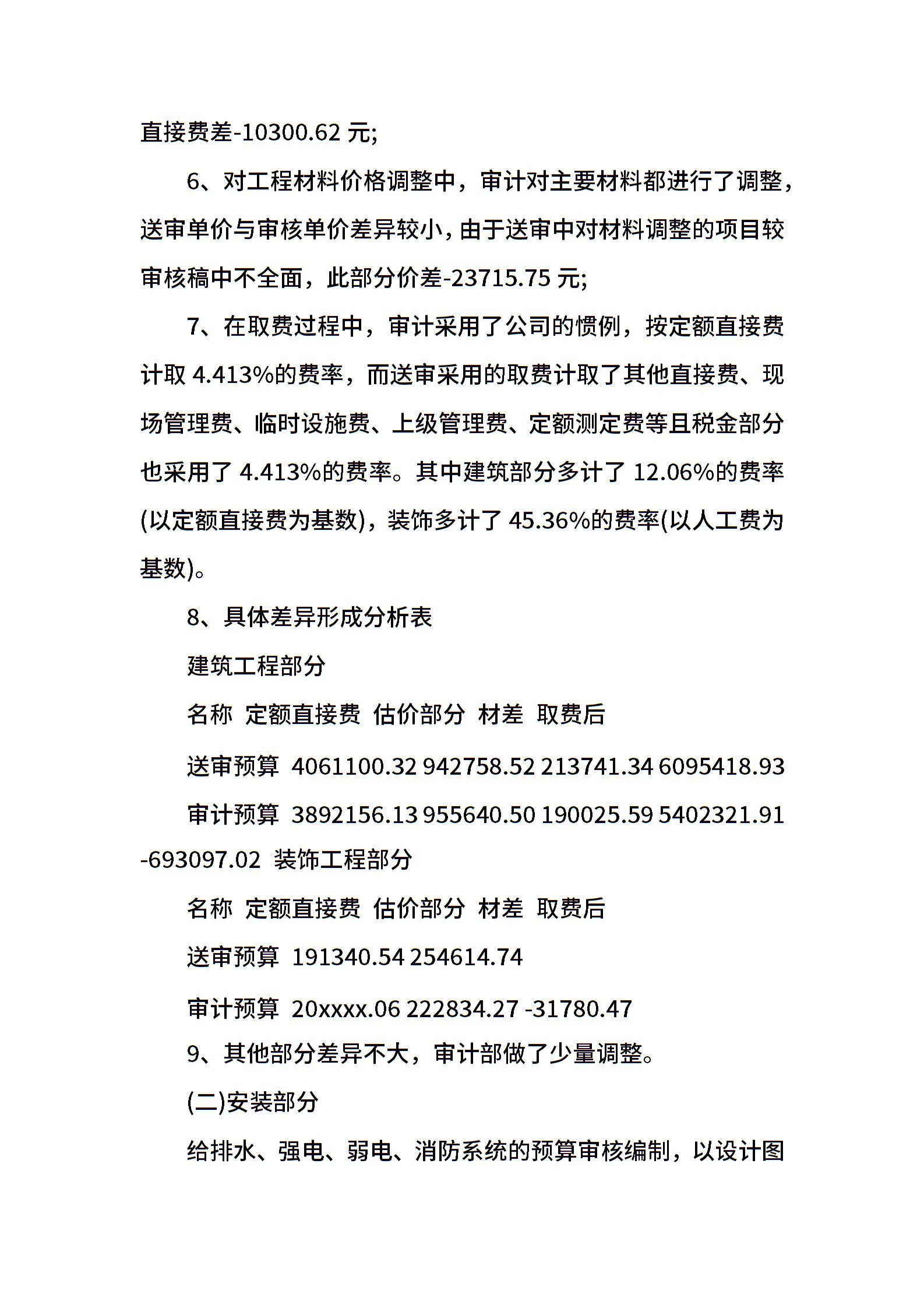 直接费差-10300.62 元;

6、对工程材料价格调整中，审计对主要材料都进行了调整，送审单价与审核单价差异较小，由于送审中对材料调整的项目较审核稿中不全面，此部分价差-23715.75 元;

7、在取费过程中，审计采用了公司的惯例，按定额直接费计取 4.413%的费率，而送审采用的取费计取了其他直接费、现场管理费、临时设施费、上级管理费、定额测定费等且税金部分也采用了 4.413%的费率。其中建筑部分多计了 12.06%的费率(以定额直接费为基数)，装饰多计了 45.36%的费率(以人工费为基数)。

8、具体差异形成分析表

建筑工程部分

名称 定额直接费 估价部分 材差 取费后

送审预算 4061100.32 942758.52 213741.34 6095418.93

审计预算 3892156.13 955640.50 190025.59 5402321.91 -693097.02 装饰工程部分

名称 定额直接费 估价部分 材差 取费后

送审预算 191340.54 254614.74

审计预算 20xxxx.06 222834.27 -31780.47

9、其他部分差异不大，审计部做了少量调整。

(二)安装部分

给排水、强电、弱电、消防系统的预算审核编制，以设计图